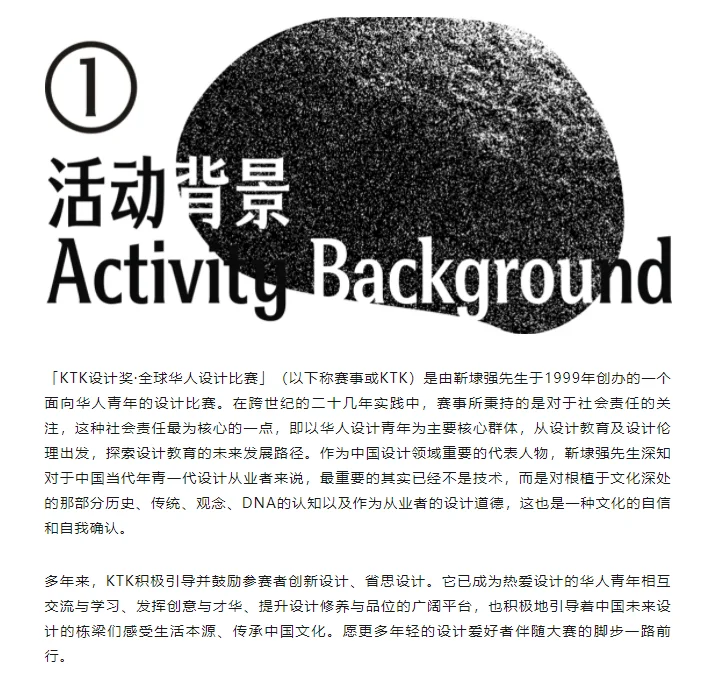 ①
活动背景
Activity Background

「KTK设计奖·全球华人设计比赛」（以下称赛事或KTK）是由靳埭强先生于1999年创办的一个面向华人青年的设计比赛。在跨世纪的二十几年实践中，赛事所秉持的是对于社会责任的关注，这种社会责任最为核心的一点，即以华人设计青年为主要核心群体，从设计教育及设计伦理出发，探索设计教育的未来发展路径。作为中国设计领域重要的代表人物，靳埭强先生深知对于中国当代年青一代设计从业者来说，最重要的其实已经不是技术，而是对根植于文化深处的那部分历史、传统、观念、DNA的认知以及作为从业者的设计道德，这也是一种文化的自信和自我确认。

多年来，KTK积极引导并鼓励参赛者创新设计、省思设计。它已成为热爱设计的华人青年相互交流与学习、发挥创意与才华、提升设计修养与品位的广阔平台，也积极地引导着中国未来设计的栋梁们感受生活本源、传承中国文化。愿更多年轻的设计爱好者伴随大赛的脚步一路前行。